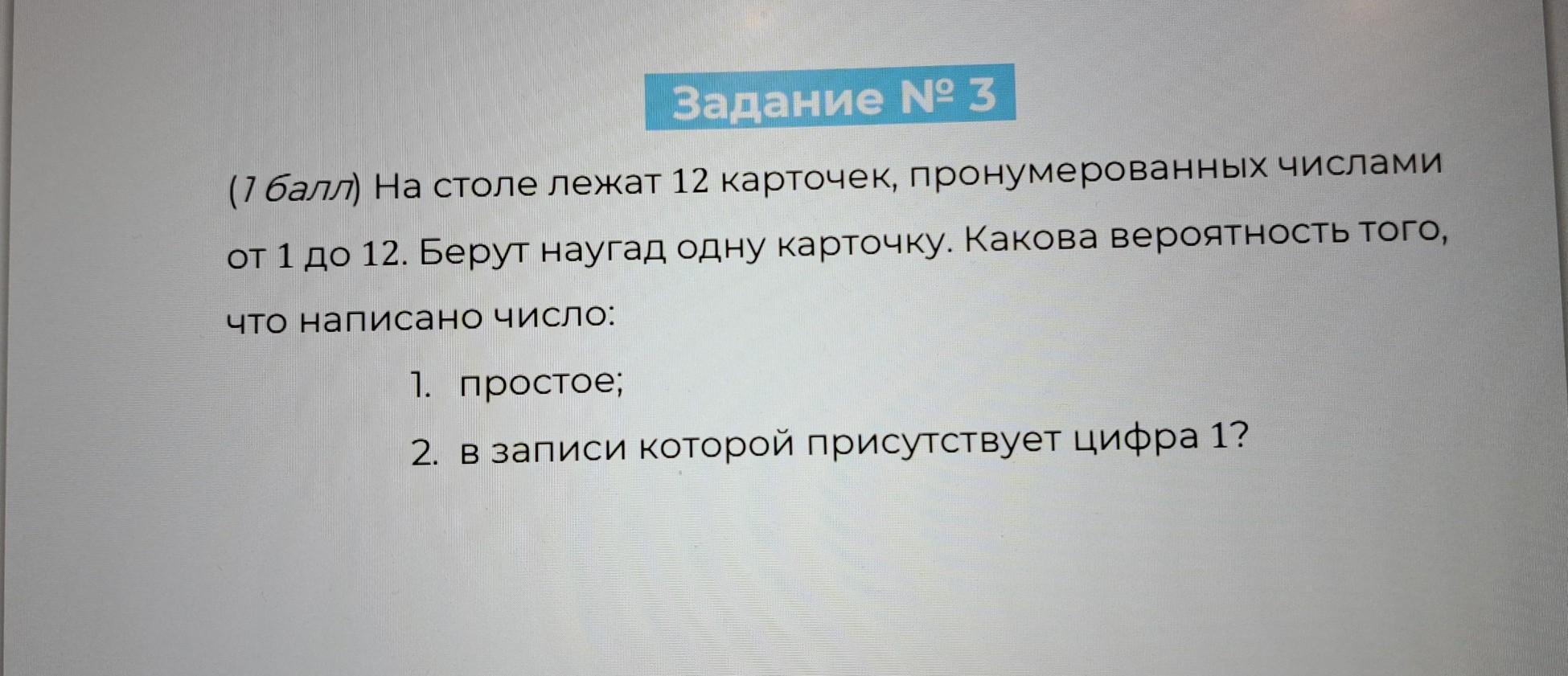 Задание № 3

(1 балл) На столе лежат 12 карточек, пронумерованных числами от 1 до 12. Берут наугад одну карточку. Какова вероятность того, что написано число:

1. простое;
2. в записи которой присутствует цифра 1?